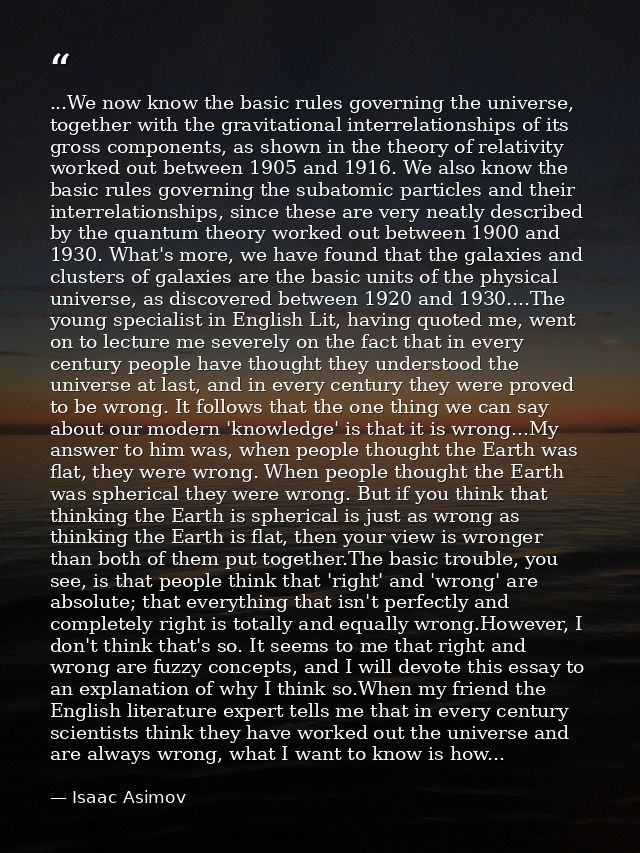 “

...We now know the basic rules governing the universe, together with the gravitational interrelationships of its gross components, as shown in the theory of relativity worked out between 1905 and 1916. We also know the basic rules governing the subatomic particles and their interrelationships, since these are very neatly described by the quantum theory worked out between 1900 and 1930. What's more, we have found that the galaxies and clusters of galaxies are the basic units of the physical universe, as discovered between 1920 and 1930....The young specialist in English Lit, having quoted me, went on to lecture me severely on the fact that in every century people have thought they understood the universe at last, and in every century they were proved to be wrong. It follows that the one thing we can say about our modern 'knowledge' is that it is wrong...My answer to him was, when people thought the Earth was flat, they were wrong. When people thought the Earth was spherical they were wrong. But if you think that thinking the Earth is spherical is just as wrong as thinking the Earth is flat, then your view is wronger than both of them put together.The basic trouble, you see, is that people think that 'right' and 'wrong' are absolute; that everything that isn't perfectly and completely right is totally and equally wrong.However, I don't think that's so. It seems to me that right and wrong are fuzzy concepts, and I will devote this essay to an explanation of why I think so.When my friend the English literature expert tells me that in every century scientists think they have worked out the universe and are always wrong, what I want to know is how...

— Isaac Asimov